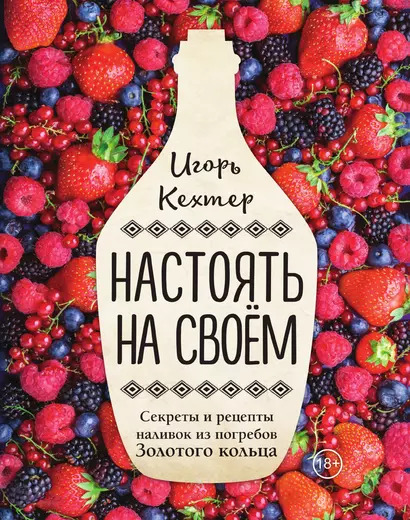 Игорь Кехтер

НАСТОЯТЬ НА СВОЁМ

Секреты и рецепты наливок из погребов Золотого кольца

18+